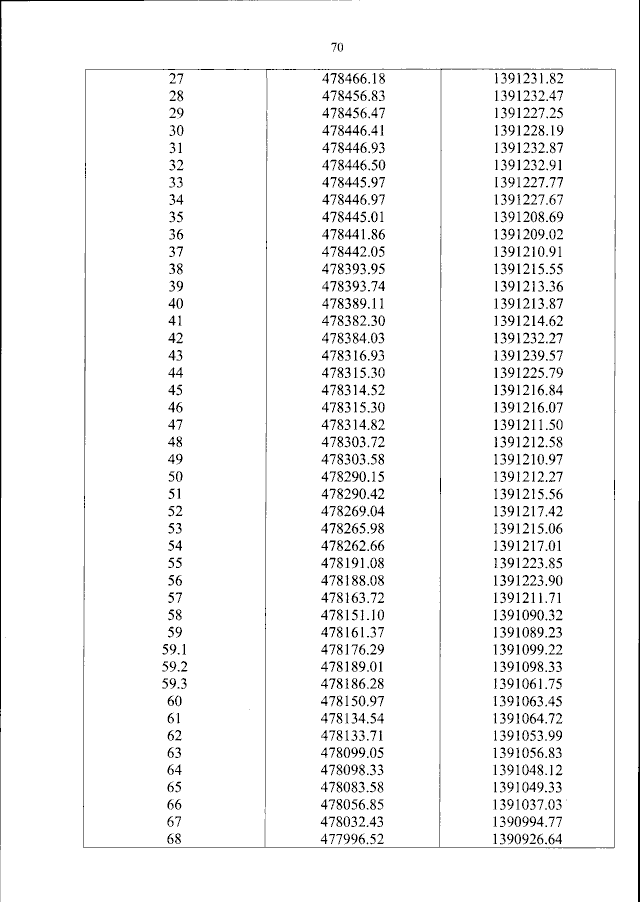 70

| | | |
|---|---|---|
| 27 | 478466.18 | 1391231.82 |
| 28 | 478456.83 | 1391232.47 |
| 29 | 478456.47 | 1391227.25 |
| 30 | 478446.41 | 1391228.19 |
| 31 | 478446.93 | 1391232.87 |
| 32 | 478446.50 | 1391232.91 |
| 33 | 478445.97 | 1391227.77 |
| 34 | 478446.97 | 1391227.67 |
| 35 | 478445.01 | 1391208.69 |
| 36 | 478441.86 | 1391209.02 |
| 37 | 478442.05 | 1391210.91 |
| 38 | 478393.95 | 1391215.55 |
| 39 | 478393.74 | 1391213.36 |
| 40 | 478389.11 | 1391213.87 |
| 41 | 478382.30 | 1391214.62 |
| 42 | 478384.03 | 1391232.27 |
| 43 | 478316.93 | 1391239.57 |
| 44 | 478315.30 | 1391225.79 |
| 45 | 478314.52 | 1391216.84 |
| 46 | 478315.30 | 1391216.07 |
| 47 | 478314.82 | 1391211.50 |
| 48 | 478303.72 | 1391212.58 |
| 49 | 478303.58 | 1391210.97 |
| 50 | 478290.15 | 1391212.27 |
| 51 | 478290.42 | 1391215.56 |
| 52 | 478269.04 | 1391217.42 |
| 53 | 478265.98 | 1391215.06 |
| 54 | 478262.66 | 1391217.01 |
| 55 | 478191.08 | 1391223.85 |
| 56 | 478188.08 | 1391223.90 |
| 57 | 478163.72 | 1391211.71 |
| 58 | 478151.10 | 1391090.32 |
| 59 | 478161.37 | 1391089.23 |
| 59.1 | 478176.29 | 1391099.22 |
| 59.2 | 478189.01 | 1391098.33 |
| 59.3 | 478186.28 | 1391061.75 |
| 60 | 478150.97 | 1391063.45 |
| 61 | 478134.54 | 1391064.72 |
| 62 | 478133.71 | 1391053.99 |
| 63 | 478099.05 | 1391056.83 |
| 64 | 478098.33 | 1391048.12 |
| 65 | 478083.58 | 1391049.33 |
| 66 | 478056.85 | 1391037.03 |
| 67 | 478032.43 | 1390994.77 |
| 68 | 477996.52 | 1390926.64 |